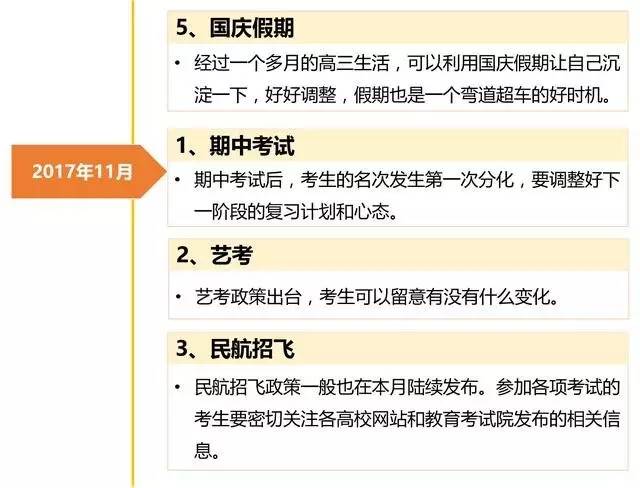 5、国庆假期

• 经过一个多月的高三生活，可以利用国庆假期让自己沉淀一下，好好调整，假期也是一个弯道超车的好时机。

2017年11月

1、期中考试

• 期中考试后，考生的名次发生第一次分化，要调整好下一阶段的复习计划和心态。

2、艺考

• 艺考政策出台，考生可以留意有没有什么变化。

3、民航招飞

• 民航招飞政策一般也在本月陆续发布。参加各项考试的考生要密切关注各高校网站和教育考试院发布的相关信息。